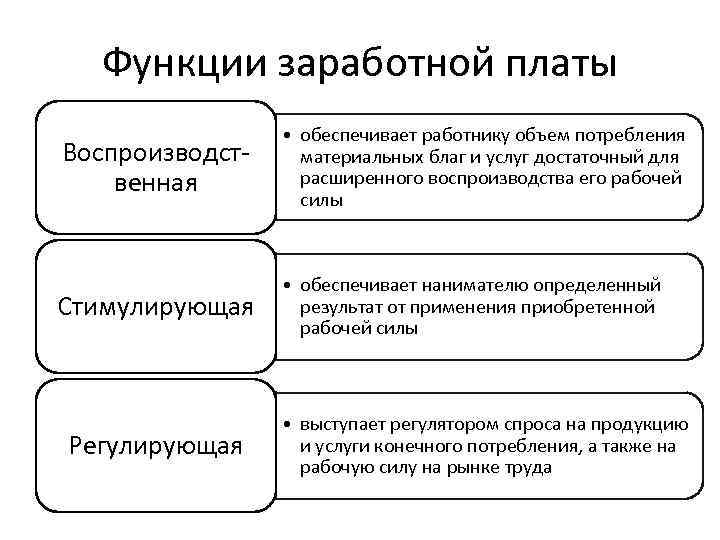 Функции заработной платы

Воспроизводственная

• обеспечивает работнику объем потребления материальных благ и услуг достаточный для расширенного воспроизводства его рабочей силы

Стимулирующая

• обеспечивает нанимателю определенный результат от применения приобретенной рабочей силы

Регулирующая

• выступает регулятором спроса на продукцию и услуги конечного потребления, а также на рабочую силу на рынке труда